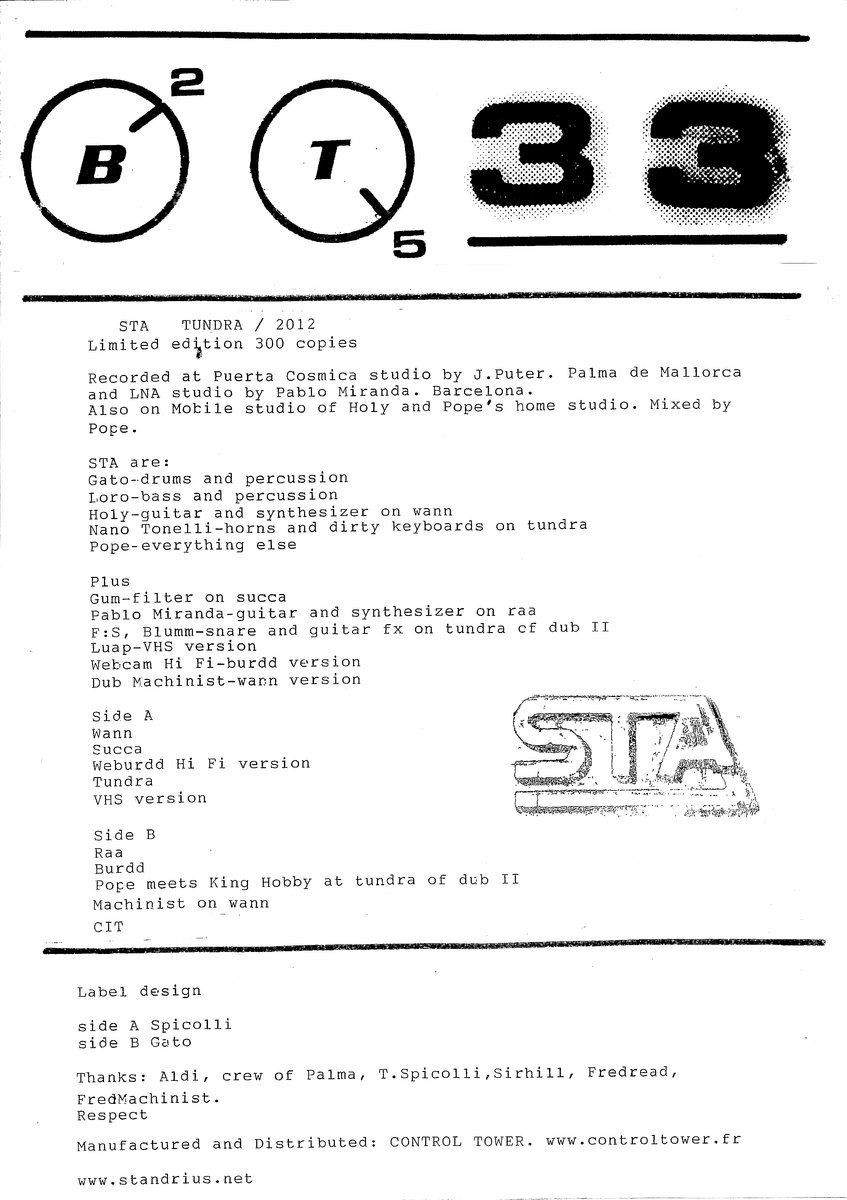 B 2 T 5 33

STA TUNDRA / 2012
Limited edition 300 copies

Recorded at Puerta Cosmica studio by J.Puter. Palma de Mallorca and LNA studio by Pablo Miranda. Barcelona.
Also on Mobile studio of Holy and Pope's home studio. Mixed by Pope.

STA are:
Gato-drums and percussion
Loro-bass and percussion
Holy-guitar and synthesizer on wann
Nano Tonelli-horns and dirty keyboards on tundra
Pope-everything else

Plus
Gum-filter on succa
Pablo Miranda-guitar and synthesizer on raa
F:S, Blumm-snare and guitar fx on tundra cf dub II
Luap-VHS version
Webcam Hi Fi-burdd version
Dub Machinist-wann version

Side A
Wann
Succa
Weburdd Hi Fi version
Tundra
VHS version

STA

Side B
Raa
Burdd
Pope meets King Hobby at tundra of dub II
Machinist on wann
CIT

Label design

side A Spicolli
side B Gato

Thanks: Aldi, crew of Palma, T.Spicolli,Sirhill, Fredread, FredMachinist.
Respect

Manufactured and Distributed: CONTROL TOWER. www.controltower.fr

www.standrius.net